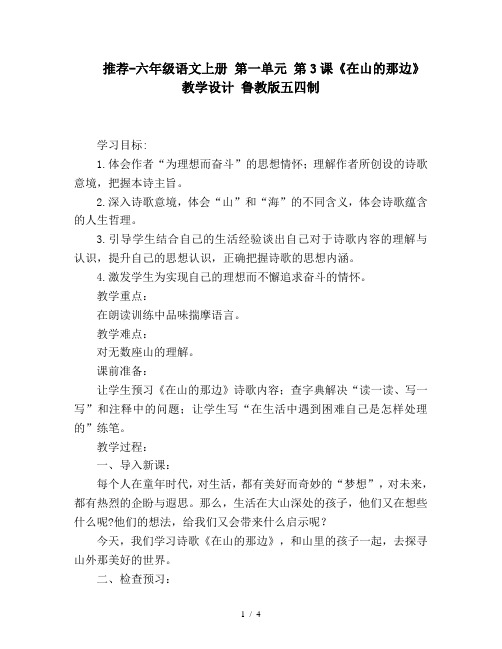 推荐-六年级语文上册 第一单元 第3课《在山的那边》教学设计 鲁教版五四制

学习目标:

1.体会作者“为理想而奋斗”的思想情怀；理解作者所创设的诗歌意境，把握本诗主旨。

2.深入诗歌意境，体会“山”和“海”的不同含义，体会诗歌蕴含的人生哲理。

3.引导学生结合自己的生活经验谈出自己对于诗歌内容的理解与认识，提升自己的思想认识，正确把握诗歌的思想内涵。

4.激发学生为实现自己的理想而不懈追求奋斗的情怀。

教学重点:

在朗读训练中品味揣摩语言。

教学难点:

对无数座山的理解。

课前准备:

让学生预习《在山的那边》诗歌内容；查字典解决“读一读、写一写”和注释中的问题；让学生写“在生活中遇到困难自己是怎样处理的”练笔。

教学过程:

一、导入新课:

每个人在童年时代，对生活，都有美好而奇妙的“梦想”，对未来，都有热烈的企盼与遐思。那么，生活在大山深处的孩子，他们又在想些什么呢?他们的想法，给我们又会带来什么启示呢?

今天，我们学习诗歌《在山的那边》，和山里的孩子一起，去探寻山外那美好的世界。

二、检查预习:

1 / 4